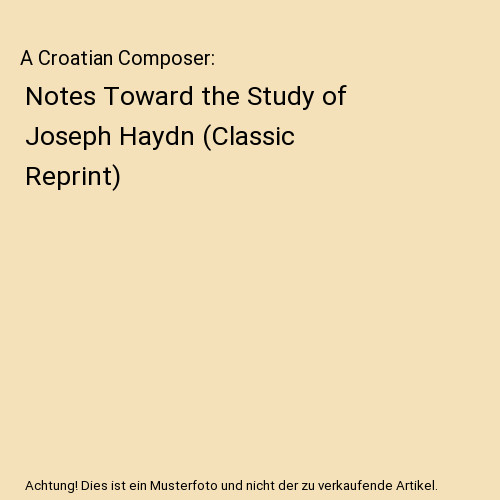 A Croatian Composer:

Notes Toward the Study of Joseph Haydn (Classic Reprint)

Achtung! Dies ist ein Musterfoto und nicht der zu verkaufende Artikel.